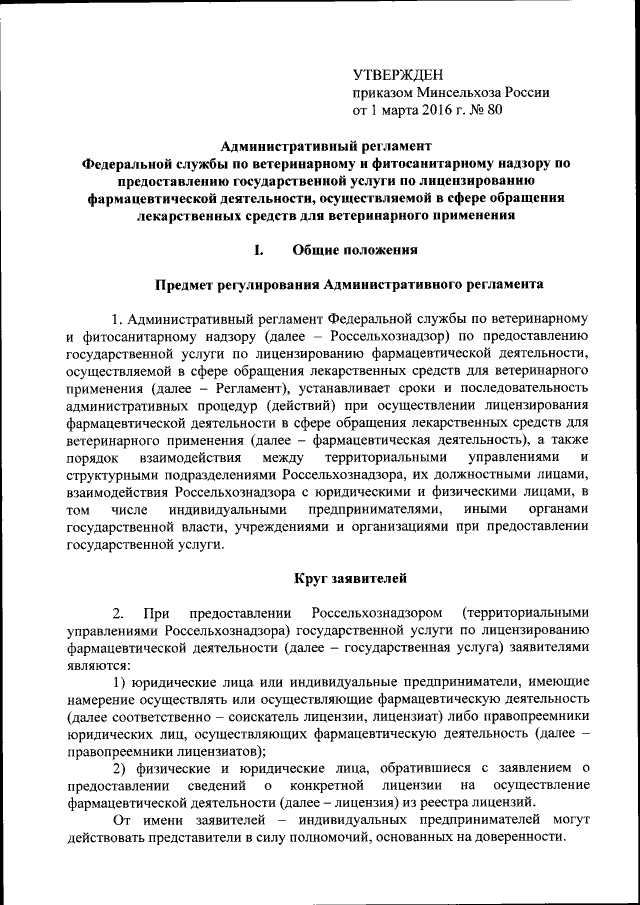 УТВЕРЖДЕН
приказом Минсельхоза России
от 1 марта 2016 г. № 80

Административный регламент
Федеральной службы по ветеринарному и фитосанитарному надзору по предоставлению государственной услуги по лицензированию фармацевтической деятельности, осуществляемой в сфере обращения лекарственных средств для ветеринарного применения

I. Общие положения

Предмет регулирования Административного регламента

1. Административный регламент Федеральной службы по ветеринарному и фитосанитарному надзору (далее – Россельхознадзор) по предоставлению государственной услуги по лицензированию фармацевтической деятельности, осуществляемой в сфере обращения лекарственных средств для ветеринарного применения (далее – Регламент), устанавливает сроки и последовательность административных процедур (действий) при осуществлении лицензирования фармацевтической деятельности в сфере обращения лекарственных средств для ветеринарного применения (далее – фармацевтическая деятельность), а также порядок взаимодействия между территориальными управлениями и структурными подразделениями Россельхознадзора, их должностными лицами, взаимодействия Россельхознадзора с юридическими и физическими лицами, в том числе индивидуальными предпринимателями, иными органами государственной власти, учреждениями и организациями при предоставлении государственной услуги.

Круг заявителей

2. При предоставлении Россельхознадзором (территориальными управлениями Россельхознадзора) государственной услуги по лицензированию фармацевтической деятельности (далее – государственная услуга) заявителями являются:

1) юридические лица или индивидуальные предприниматели, имеющие намерение осуществлять или осуществляющие фармацевтическую деятельность (далее соответственно – соискатель лицензии, лицензиат) либо правопреемники юридических лиц, осуществляющих фармацевтическую деятельность (далее – правопреемники лицензиатов);

2) физические и юридические лица, обратившиеся с заявлением о предоставлении сведений о конкретной лицензии на осуществление фармацевтической деятельности (далее – лицензия) из реестра лицензий.

От имени заявителей – индивидуальных предпринимателей могут действовать представители в силу полномочий, основанных на доверенности.